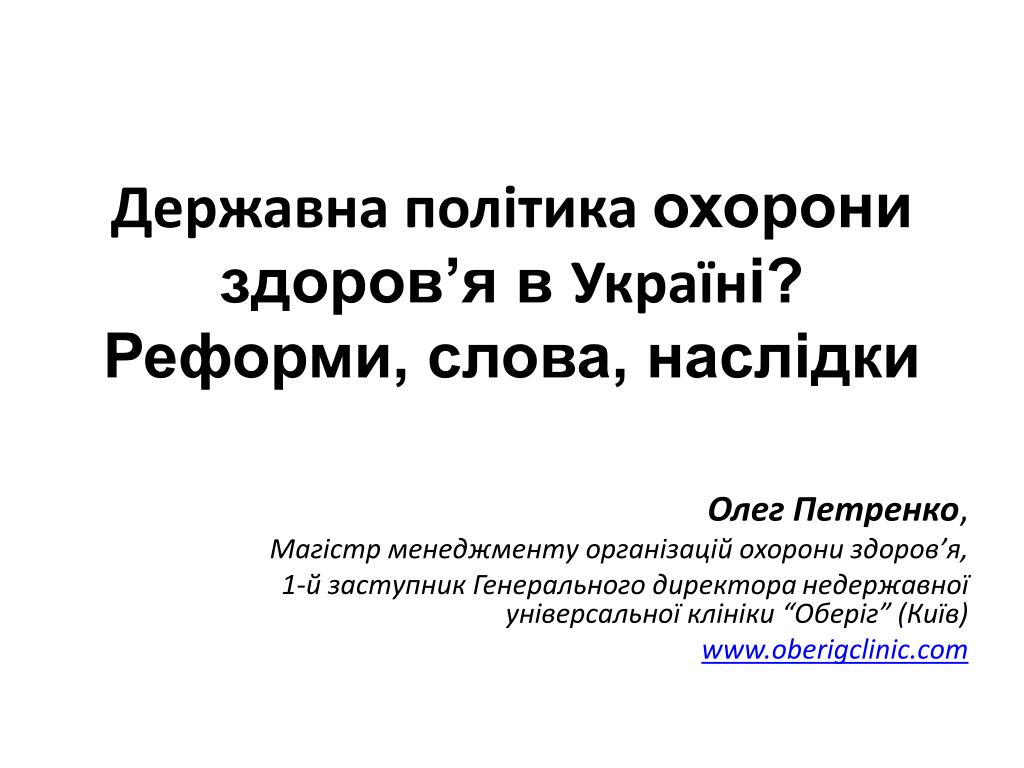 Державна політика охорони здоров'я в Україні? Реформи, слова, наслідки

Олег Петренко,
Магістр менеджменту організацій охорони здоров'я,
1-й заступник Генерального директора недержавної універсальної клініки "Оберіг" (Київ)
www.oberigclinic.com